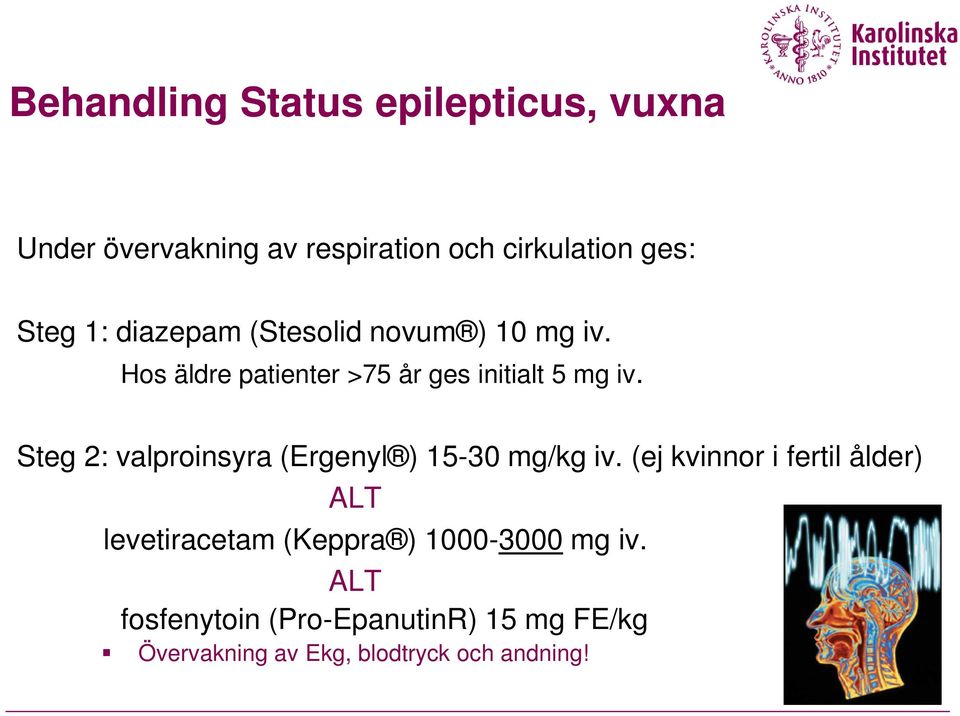 KAROLINSKA INSTITUTET ANNO 1810

Karolinska Institutet

Behandling Status epilepticus, vuxna

Under övervakning av respiration och cirkulation ges:

Steg 1: diazepam (Stesolid novum®) 10 mg iv.

Hos äldre patienter >75 år ges initialt 5 mg iv.

Steg 2: valproinsyra (Ergenyl®) 15-30 mg/kg iv. (ej kvinnor i fertil ålder)

ALT

levetiracetam (Keppra®) 1000-3000 mg iv.

ALT

fosfenytoin (Pro-EpanutinR) 15 mg FE/kg

▪ Övervakning av Ekg, blodtryck och andning!